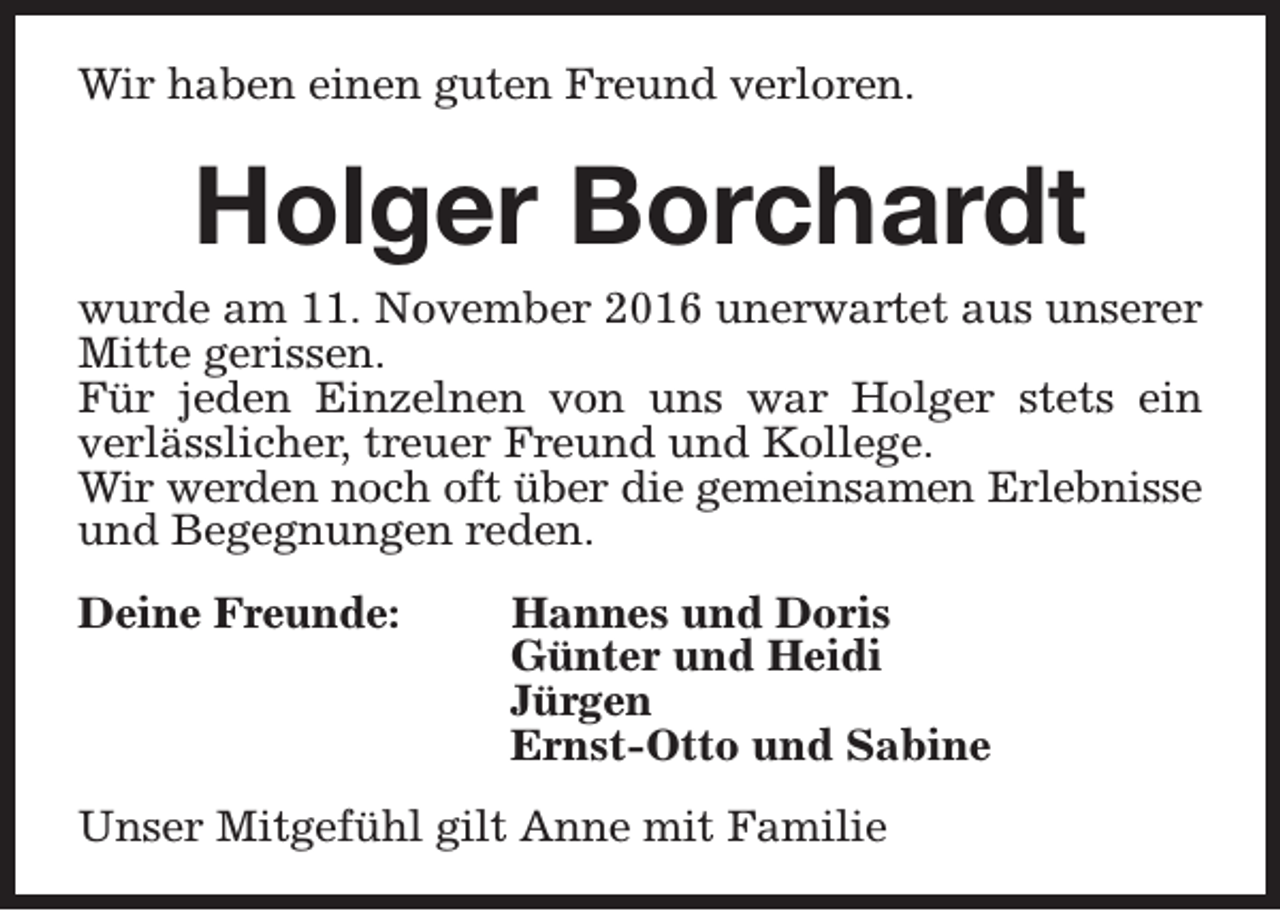 Wir haben einen guten Freund verloren.

Holger Borchardt

wurde am 11. November 2016 unerwartet aus unserer Mitte gerissen.
Für jeden Einzelnen von uns war Holger stets ein verlässlicher, treuer Freund und Kollege.
Wir werden noch oft über die gemeinsamen Erlebnisse und Begegnungen reden.

Deine Freunde:
Hannes und Doris
Günter und Heidi
Jürgen
Ernst-Otto und Sabine

Unser Mitgefühl gilt Anne mit Familie